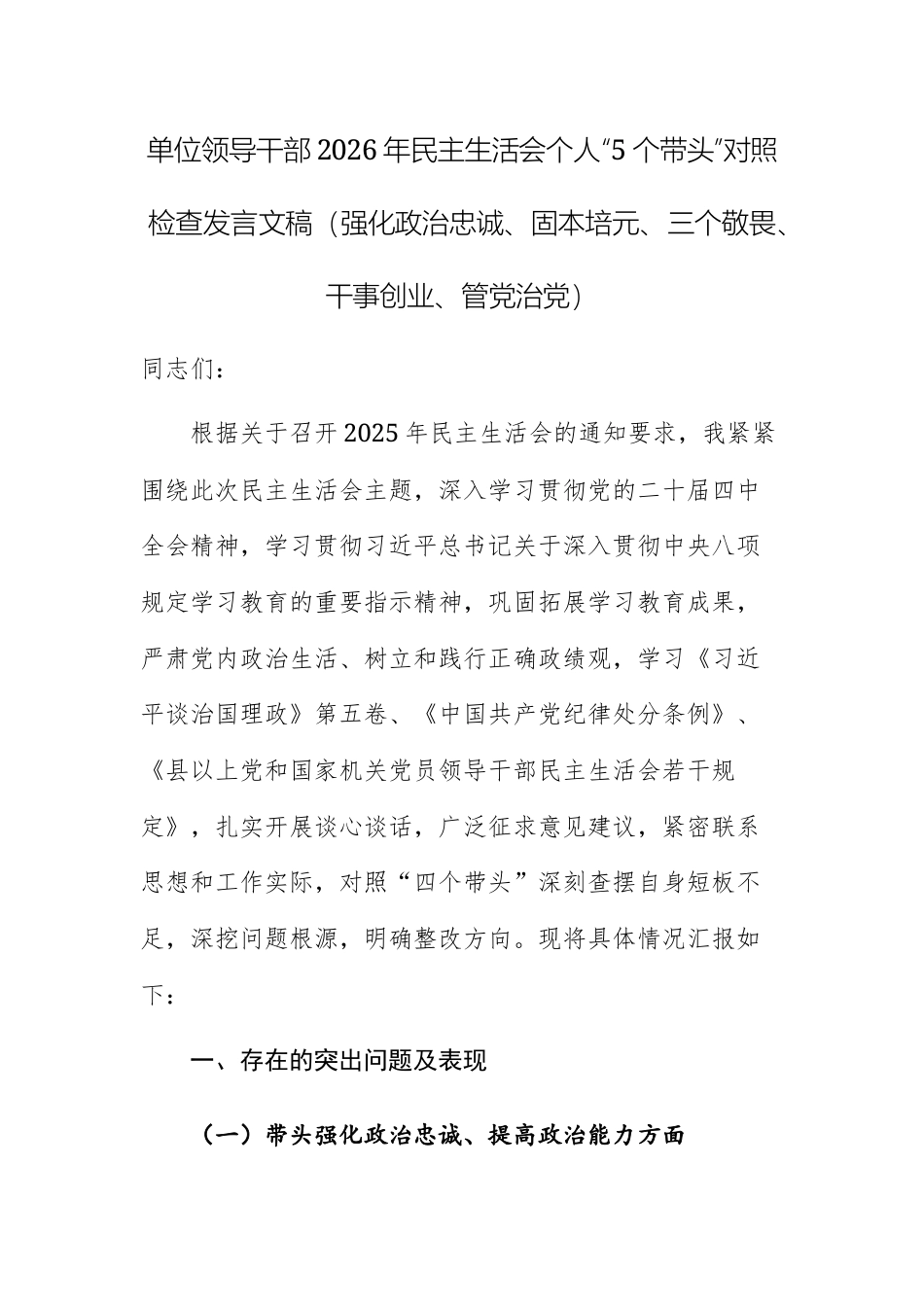 单位领导干部2026年民主生活会个人“5个带头”对照检查发言文稿（强化政治忠诚、固本培元、三个敬畏、干事创业、管党治党）

同志们：

根据关于召开2025年民主生活会的通知要求，我紧紧围绕此次民主生活会主题，深入学习贯彻党的二十届四中全会精神，学习贯彻习近平总书记关于深入贯彻中央八项规定学习教育的重要指示精神，巩固拓展学习教育成果，严肃党内政治生活、树立和践行正确政绩观，学习《习近平谈治国理政》第五卷、《中国共产党纪律处分条例》、《县以上党和国家机关党员领导干部民主生活会若干规定》，扎实开展谈心谈话，广泛征求意见建议，紧密联系思想和工作实际，对照“四个带头”深刻查摆自身短板不足，深挖问题根源，明确整改方向。现将具体情况汇报如下：

一、存在的突出问题及表现

（一）带头强化政治忠诚、提高政治能力方面